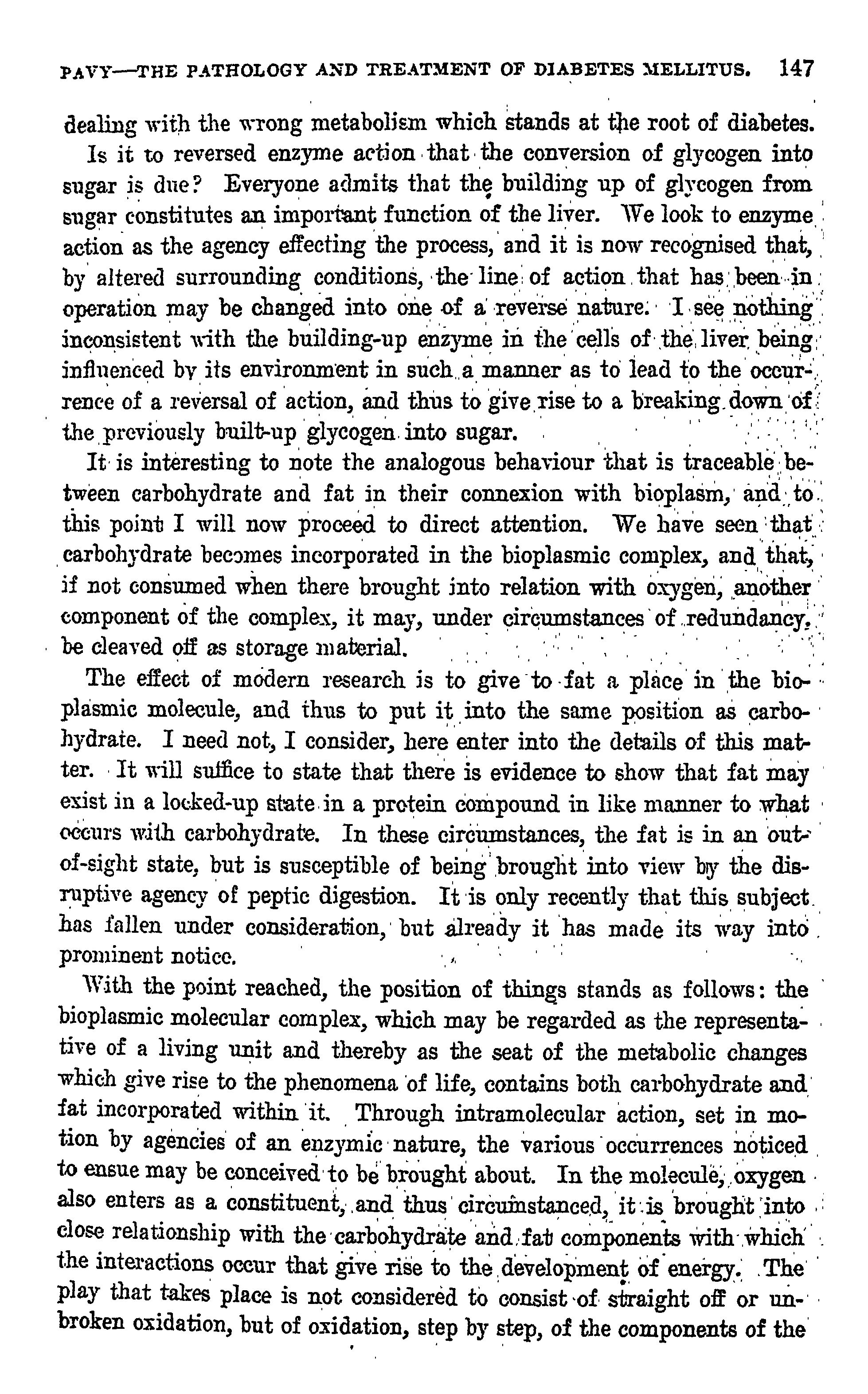 PAVY—THE PATHOLOGY AND TREATMENT OF DIABETES MELLITUS. 147

dealing with the wrong metabolism which stands at the root of diabetes.

Is it to reversed enzyme action that the conversion of glycogen into sugar is due? Everyone admits that the building up of glycogen from sugar constitutes an important function of the liver. We look to enzyme action as the agency effecting the process, and it is now recognised that, by altered surrounding conditions, the line of action that has been in operation may be changed into one of a reverse nature. I see nothing inconsistent with the building-up enzyme in the cells of the liver being influenced by its environment in such a manner as to lead to the occurrence of a reversal of action, and thus to give rise to a breaking down of the previously built-up glycogen into sugar.

It is interesting to note the analogous behaviour that is traceable between carbohydrate and fat in their connexion with bioplasm, and to this point I will now proceed to direct attention. We have seen that carbohydrate becomes incorporated in the bioplasmic complex, and that, if not consumed when there brought into relation with oxygen, another component of the complex, it may, under circumstances of redundancy, be cleaved off as storage material.

The effect of modern research is to give to fat a place in the bioplasmic molecule, and thus to put it into the same position as carbohydrate. I need not, I consider, here enter into the details of this matter. It will suffice to state that there is evidence to show that fat may exist in a locked-up state in a protein compound in like manner to what occurs with carbohydrate. In these circumstances, the fat is in an out-of-sight state, but is susceptible of being brought into view by the disruptive agency of peptic digestion. It is only recently that this subject has fallen under consideration, but already it has made its way into prominent notice.

With the point reached, the position of things stands as follows: the bioplasmic molecular complex, which may be regarded as the representative of a living unit and thereby as the seat of the metabolic changes which give rise to the phenomena of life, contains both carbohydrate and fat incorporated within it. Through intramolecular action, set in motion by agencies of an enzymic nature, the various occurrences noticed to ensue may be conceived to be brought about. In the molecule, oxygen also enters as a constituent, and thus circumstanced, it is brought into close relationship with the carbohydrate and fat components with which the interactions occur that give rise to the development of energy. The play that takes place is not considered to consist of straight off or unbroken oxidation, but of oxidation, step by step, of the components of the